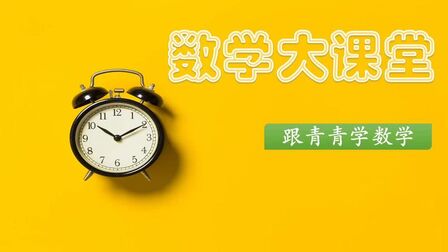 数学大课堂

跟青青学数学

11 12 1 2 3 4 5 6 7 8 9 10